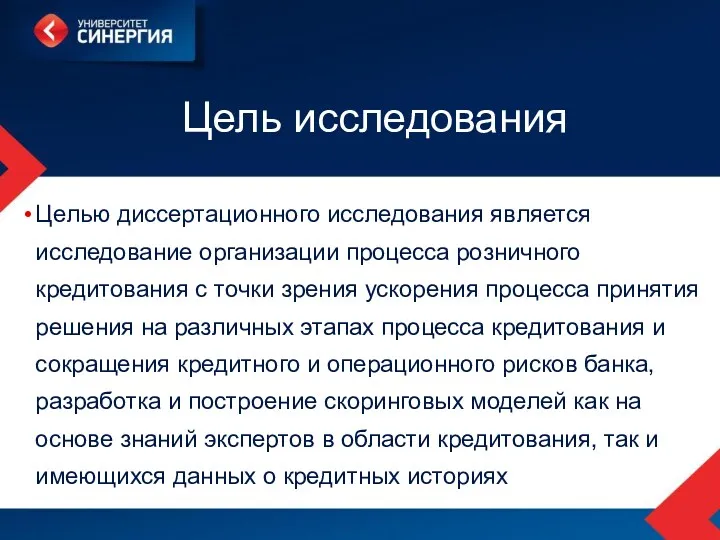 УНИВЕРСИТЕТ
СИНЕРГИЯ

Цель исследования

• Целью диссертационного исследования является исследование организации процесса розничного кредитования с точки зрения ускорения процесса принятия решения на различных этапах процесса кредитования и сокращения кредитного и операционного рисков банка, разработка и построение скоринговых моделей как на основе знаний экспертов в области кредитования, так и имеющихся данных о кредитных историях